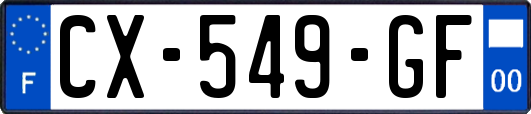 F
CX-549-GF
00